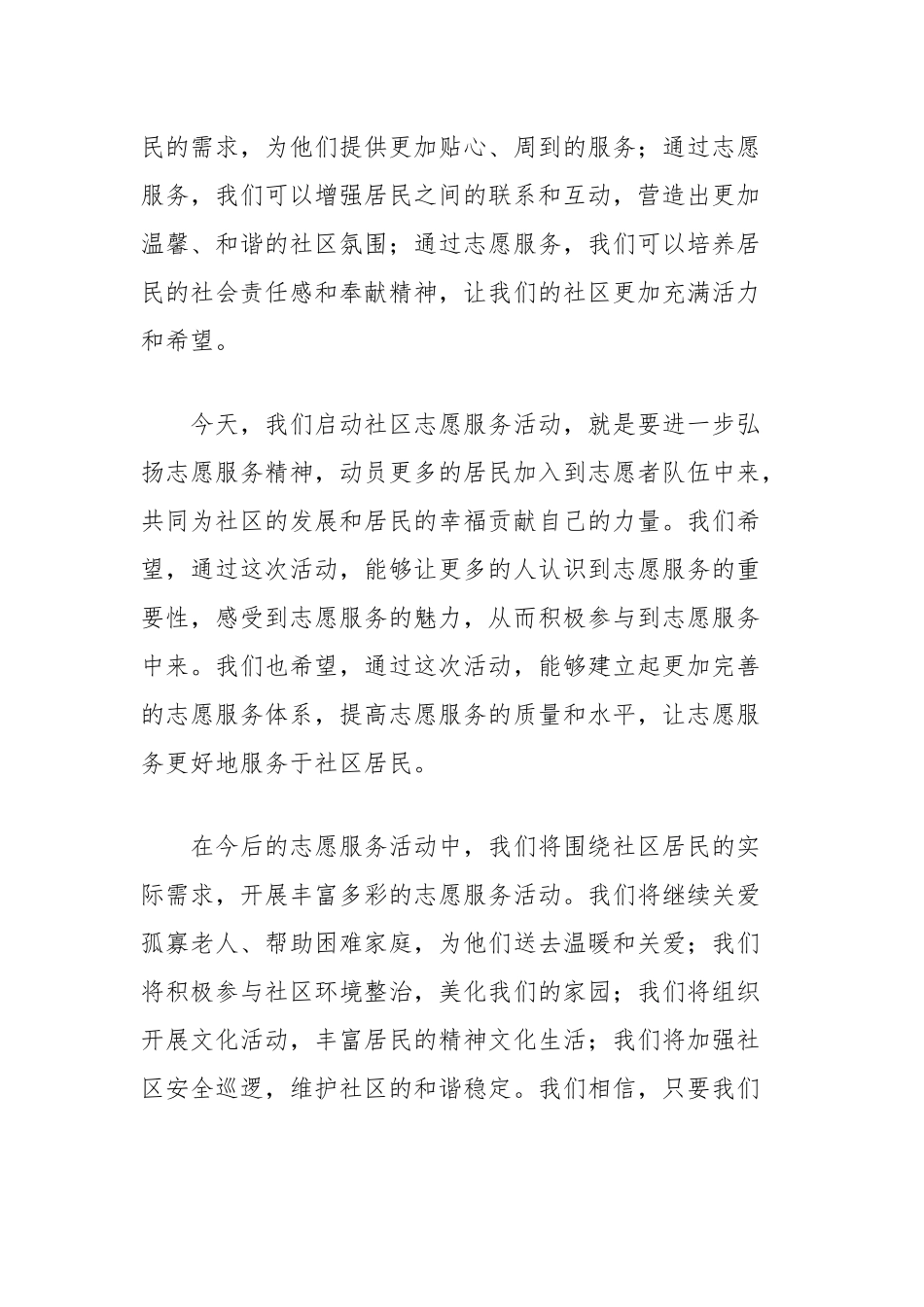 民的需求，为他们提供更加贴心、周到的服务；通过志愿服务，我们可以增强居民之间的联系和互动，营造出更加温馨、和谐的社区氛围；通过志愿服务，我们可以培养居民的社会责任感和奉献精神，让我们的社区更加充满活力和希望。

今天，我们启动社区志愿服务活动，就是要进一步弘扬志愿服务精神，动员更多的居民加入到志愿者队伍中来，共同为社区的发展和居民的幸福贡献自己的力量。我们希望，通过这次活动，能够让更多的人认识到志愿服务的重要性，感受到志愿服务的魅力，从而积极参与到志愿服务中来。我们也希望，通过这次活动，能够建立起更加完善的志愿服务体系，提高志愿服务的质量和水平，让志愿服务更好地服务于社区居民。

在今后的志愿服务活动中，我们将围绕社区居民的实际需求，开展丰富多彩的志愿服务活动。我们将继续关爱孤寡老人、帮助困难家庭，为他们送去温暖和关爱；我们将积极参与社区环境整治，美化我们的家园；我们将组织开展文化活动，丰富居民的精神文化生活；我们将加强社区安全巡逻，维护社区的和谐稳定。我们相信，只要我们